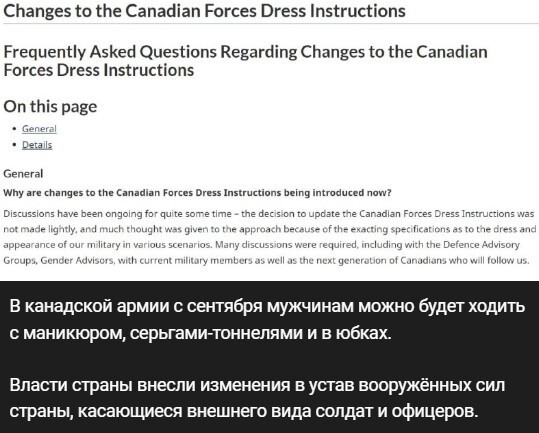 Changes to the Canadian Forces Dress Instructions

Frequently Asked Questions Regarding Changes to the Canadian Forces Dress Instructions

On this page

• General
• Details

General

Why are changes to the Canadian Forces Dress Instructions being introduced now?

Discussions have been ongoing for quite some time – the decision to update the Canadian Forces Dress Instructions was not made lightly, and much thought was given to the approach because of the exacting specifications as to the dress and appearance of our military in various scenarios. Many discussions were required, including with the Defence Advisory Groups, Gender Advisors, with current military members as well as the next generation of Canadians who will follow us.

В канадской армии с сентября мужчинам можно будет ходить с маникюром, серьгами-тоннелями и в юбках.

Власти страны внесли изменения в устав вооружённых сил страны, касающиеся внешнего вида солдат и офицеров.